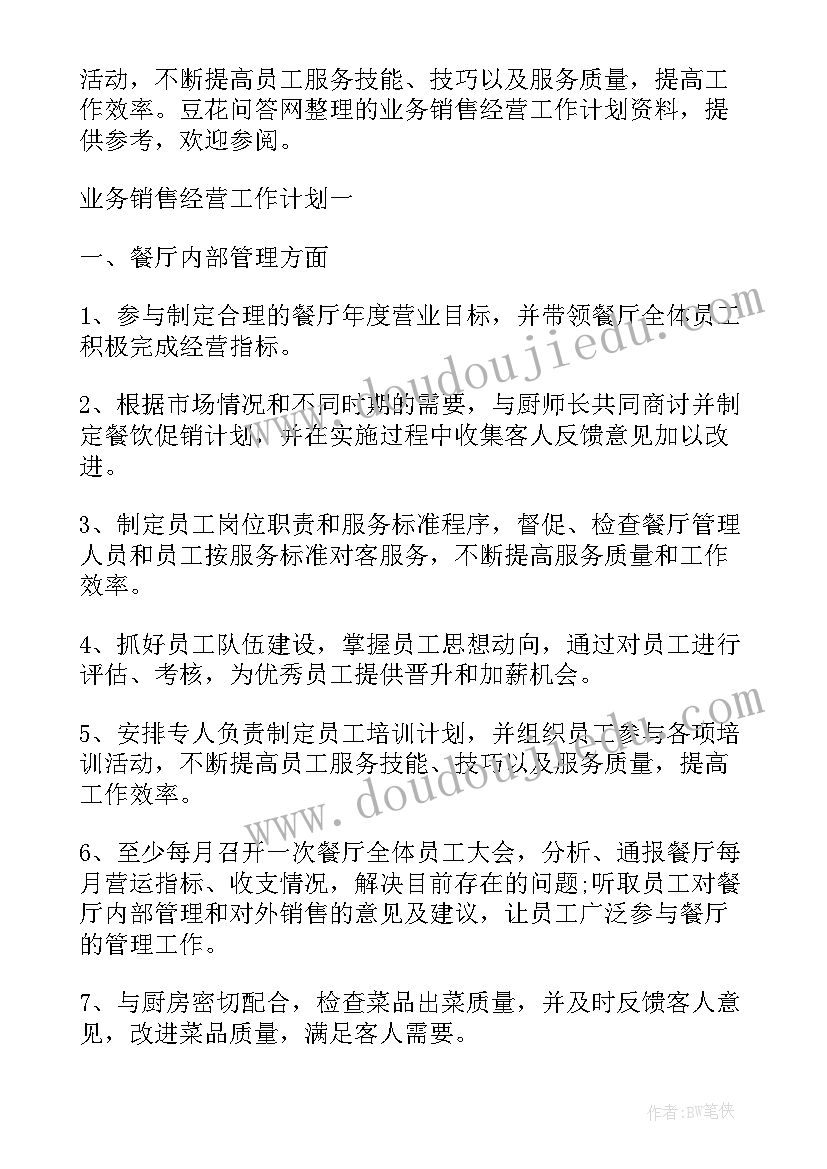 活动，不断提高员工服务技能、技巧以及服务质量，提高工作效率。豆花问答网整理的业务销售经营工作计划资料，提供参考，欢迎参阅。

业务销售经营工作计划一

一、餐厅内部管理方面

1、参与制定合理的餐厅年度营业目标，并带领餐厅全体员工积极完成经营指标。

2、根据市场情况和不同时期的需要，与厨师长共同商讨并制定餐饮促销计划，并在实施过程中收集客人反馈意见加以改进。

3、制定员工岗位职责和服务标准程序，督促、检查餐厅管理人员和员工按服务标准对客服务，不断提高服务质量和工作效率。

4、抓好员工队伍建设，掌握员工思想动向，通过对员工进行评估、考核，为优秀员工提供晋升和加薪机会。

5、安排专人负责制定员工培训计划，并组织员工参与各项培训活动，不断提高员工服务技能、技巧以及服务质量，提高工作效率。

6、至少每月召开一次餐厅全体员工大会，分析、通报餐厅每月营运指标、收支情况，解决目前存在的问题;听取员工对餐厅内部管理和对外销售的意见及建议，让员工广泛参与餐厅的管理工作。

7、与厨房密切配合，检查菜品出菜质量，并及时反馈客人意见，改进菜品质量，满足客人需要。

www.doudoujiedu.com

www.doudoujiedu.com

作者:BW笔侠